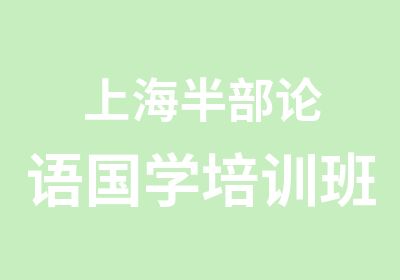 上海半部论
语国学培训班